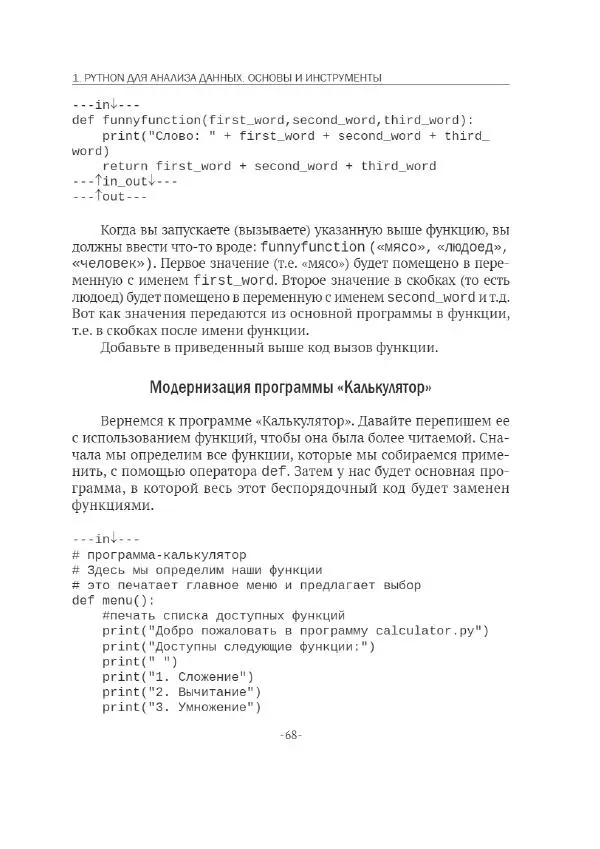 1. PYTHON ДЛЯ АНАЛИЗА ДАННЫХ. ОСНОВЫ И ИНСТРУМЕНТЫ

---in↓---
def funnyfunction(first_word,second_word,third_word):
    print("Слово: " + first_word + second_word + third_word)
    return first_word + second_word + third_word
---↑in_out↓---
---↑out---

Когда вы запускаете (вызываете) указанную выше функцию, вы должны ввести что-то вроде: funnyfunction («мясо», «людоед», «человек»). Первое значение (т.е. «мясо») будет помещено в переменную с именем first_word. Второе значение в скобках (то есть людоед) будет помещено в переменную с именем second_word и т.д. Вот как значения передаются из основной программы в функции, т.е. в скобках после имени функции.

Добавьте в приведенный выше код вызов функции.

Модернизация программы «Калькулятор»

Вернемся к программе «Калькулятор». Давайте перепишем ее с использованием функций, чтобы она была более читаемой. Сначала мы определим все функции, которые мы собираемся применить, с помощью оператора def. Затем у нас будет основная программа, в которой весь этот беспорядочный код будет заменен функциями.

---in↓---
# программа-калькулятор
# Здесь мы определим наши функции
# это печатает главное меню и предлагает выбор
def menu():
    #печать списка доступных функций
    print("Добро пожаловать в программу calculator.py")
    print("Доступны следующие функции:")
    print(" ")
    print("1. Сложение")
    print("2. Вычитание")
    print("3. Умножение")

-68-